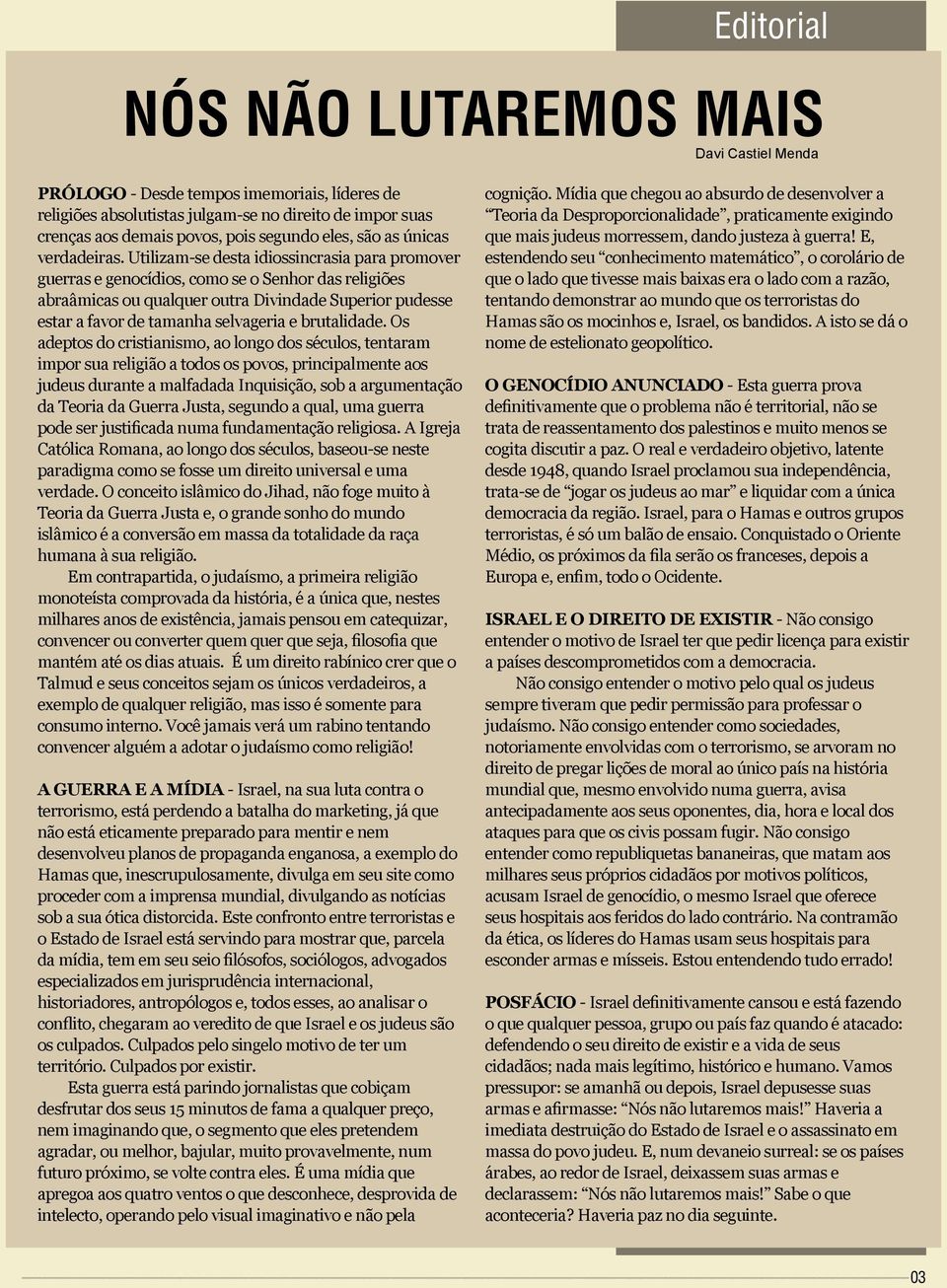 Editorial

NÓS NÃO LUTAREMOS MAIS

Davi Castiel Menda

PRÓLOGO - Desde tempos imemoriais, líderes de religiões absolutistas julgam-se no direito de impor suas crenças aos demais povos, pois segundo eles, são as únicas verdadeiras. Utilizam-se desta idiossincrasia para promover guerras e genocídios, como se o Senhor das religiões abraâmicas ou qualquer outra Divindade Superior pudesse estar a favor de tamanha selvageria e brutalidade. Os adeptos do cristianismo, ao longo dos séculos, tentaram impor sua religião a todos os povos, principalmente aos judeus durante a malfadada Inquisição, sob a argumentação da Teoria da Guerra Justa, segundo a qual, uma guerra pode ser justificada numa fundamentação religiosa. A Igreja Católica Romana, ao longo dos séculos, baseou-se neste paradigma como se fosse um direito universal e uma verdade. O conceito islâmico do Jihad, não foge muito à Teoria da Guerra Justa e, o grande sonho do mundo islâmico é a conversão em massa da totalidade da raça humana à sua religião.

Em contrapartida, o judaísmo, a primeira religião monoteísta comprovada da história, é a única que, nestes milhares anos de existência, jamais pensou em catequizar, convencer ou converter quem quer que seja, filosofia que mantém até os dias atuais. É um direito rabínico crer que o Talmud e seus conceitos sejam os únicos verdadeiros, a exemplo de qualquer religião, mas isso é somente para consumo interno. Você jamais verá um rabino tentando convencer alguém a adotar o judaísmo como religião!

A GUERRA E A MÍDIA - Israel, na sua luta contra o terrorismo, está perdendo a batalha do marketing, já que não está eticamente preparado para mentir e nem desenvolveu planos de propaganda enganosa, a exemplo do Hamas que, inescrupulosamente, divulga em seu site como proceder com a imprensa mundial, divulgando as notícias sob a sua ótica distorcida. Este confronto entre terroristas e o Estado de Israel está servindo para mostrar que, parcela da mídia, tem em seu seio filósofos, sociólogos, advogados especializados em jurisprudência internacional, historiadores, antropólogos e, todos esses, ao analisar o conflito, chegaram ao veredito de que Israel e os judeus são os culpados. Culpados pelo singelo motivo de ter um território. Culpados por existir.

Esta guerra está parindo jornalistas que cobiçam desfrutar dos seus 15 minutos de fama a qualquer preço, nem imaginando que, o segmento que eles pretendem agradar, ou melhor, bajular, muito provavelmente, num futuro próximo, se volte contra eles. É uma mídia que apregoa aos quatro ventos o que desconhece, desprovida de intelecto, operando pelo visual imaginativo e não pela cognição. Mídia que chegou ao absurdo de desenvolver a "Teoria da Desproporcionalidade", praticamente exigindo que mais judeus morressem, dando justeza à guerra! E, estendendo seu "conhecimento matemático", o corolário de que o lado que tivesse mais baixas era o lado com a razão, tentando demonstrar ao mundo que os terroristas do Hamas são os mocinhos e, Israel, os bandidos. A isto se dá o nome de estelionato geopolítico.

O GENOCÍDIO ANUNCIADO - Esta guerra prova definitivamente que o problema não é territorial, não se trata de reassentamento dos palestinos e muito menos se cogita discutir a paz. O real e verdadeiro objetivo, latente desde 1948, quando Israel proclamou sua independência, trata-se de "jogar os judeus ao mar" e liquidar com a única democracia da região. Israel, para o Hamas e outros grupos terroristas, é só um balão de ensaio. Conquistado o Oriente Médio, os próximos da fila serão os franceses, depois a Europa e, enfim, todo o Ocidente.

ISRAEL E O DIREITO DE EXISTIR - Não consigo entender o motivo de Israel ter que pedir licença para existir a países descomprometidos com a democracia.

Não consigo entender o motivo pelo qual os judeus sempre tiveram que pedir permissão para professar o judaísmo. Não consigo entender como sociedades, notoriamente envolvidas com o terrorismo, se arvoram no direito de pregar lições de moral ao único país na história mundial que, mesmo envolvido numa guerra, avisa antecipadamente aos seus oponentes, dia, hora e local dos ataques para que os civis possam fugir. Não consigo entender como republiquetas bananeiras, que matam aos milhares seus próprios cidadãos por motivos políticos, acusam Israel de genocídio, o mesmo Israel que oferece seus hospitais aos feridos do lado contrário. Na contramão da ética, os líderes do Hamas usam seus hospitais para esconder armas e mísseis. Estou entendendo tudo errado!

POSFÁCIO - Israel definitivamente cansou e está fazendo o que qualquer pessoa, grupo ou país faz quando é atacado: defendendo o seu direito de existir e a vida de seus cidadãos; nada mais legítimo, histórico e humano. Vamos pressupor: se amanhã ou depois, Israel depusesse suas armas e afirmasse: "Nós não lutaremos mais!" Haveria a imediata destruição do Estado de Israel e o assassinato em massa do povo judeu. E, num devaneio surreal: se os países árabes, ao redor de Israel, deixassem suas armas e declarassem: "Nós não lutaremos mais!" Sabe o que aconteceria? Haveria paz no dia seguinte.

03